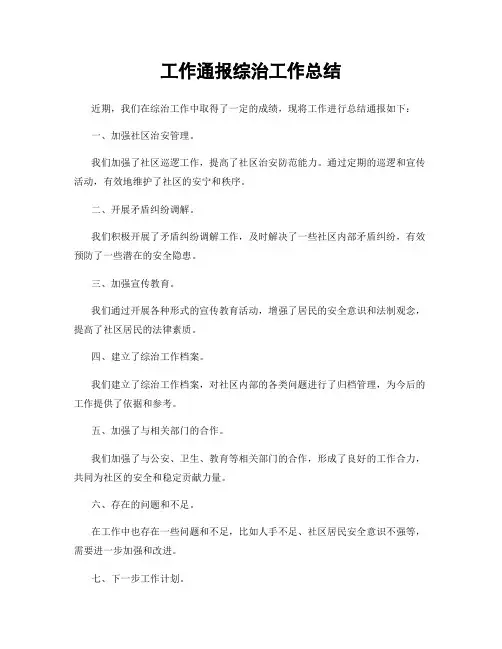 工作通报综治工作总结

近期，我们在综治工作中取得了一定的成绩，现将工作进行总结通报如下：

一、加强社区治安管理。

我们加强了社区巡逻工作，提高了社区治安防范能力。通过定期的巡逻和宣传活动，有效地维护了社区的安宁和秩序。

二、开展矛盾纠纷调解。

我们积极开展了矛盾纠纷调解工作，及时解决了一些社区内部矛盾纠纷，有效预防了一些潜在的安全隐患。

三、加强宣传教育。

我们通过开展各种形式的宣传教育活动，增强了居民的安全意识和法制观念，提高了社区居民的法律素质。

四、建立了综治工作档案。

我们建立了综治工作档案，对社区内部的各类问题进行了归档管理，为今后的工作提供了依据和参考。

五、加强了与相关部门的合作。

我们加强了与公安、卫生、教育等相关部门的合作，形成了良好的工作合力，共同为社区的安全和稳定贡献力量。

六、存在的问题和不足。

在工作中也存在一些问题和不足，比如人手不足、社区居民安全意识不强等，需要进一步加强和改进。

七、下一步工作计划。